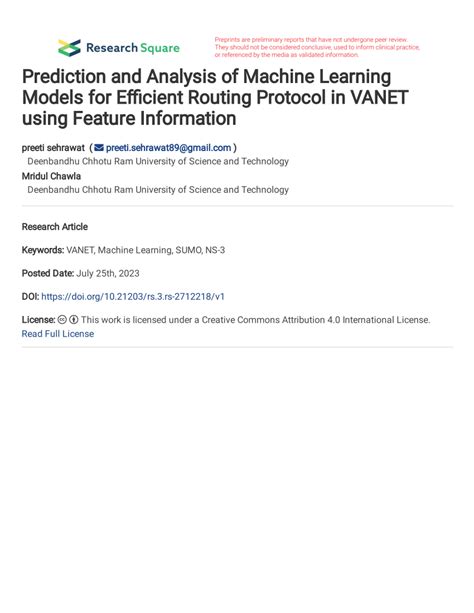 Research Square

Preprints are preliminary reports that have not undergone peer review. They should not be considered conclusive, used to inform clinical practice, or referenced by the media as validated information.

Prediction and Analysis of Machine Learning Models for Efficient Routing Protocol in VANET using Feature Information

preeti sehrawat ( preeti.sehrawat89@gmail.com )
Deenbandhu Chhotu Ram University of Science and Technology
Mridul Chawla
Deenbandhu Chhotu Ram University of Science and Technology

Research Article

Keywords: VANET, Machine Learning, SUMO, NS-3

Posted Date: July 25th, 2023

DOI: https://doi.org/10.21203/rs.3.rs-2712218/v1

License: This work is licensed under a Creative Commons Attribution 4.0 International License. Read Full License